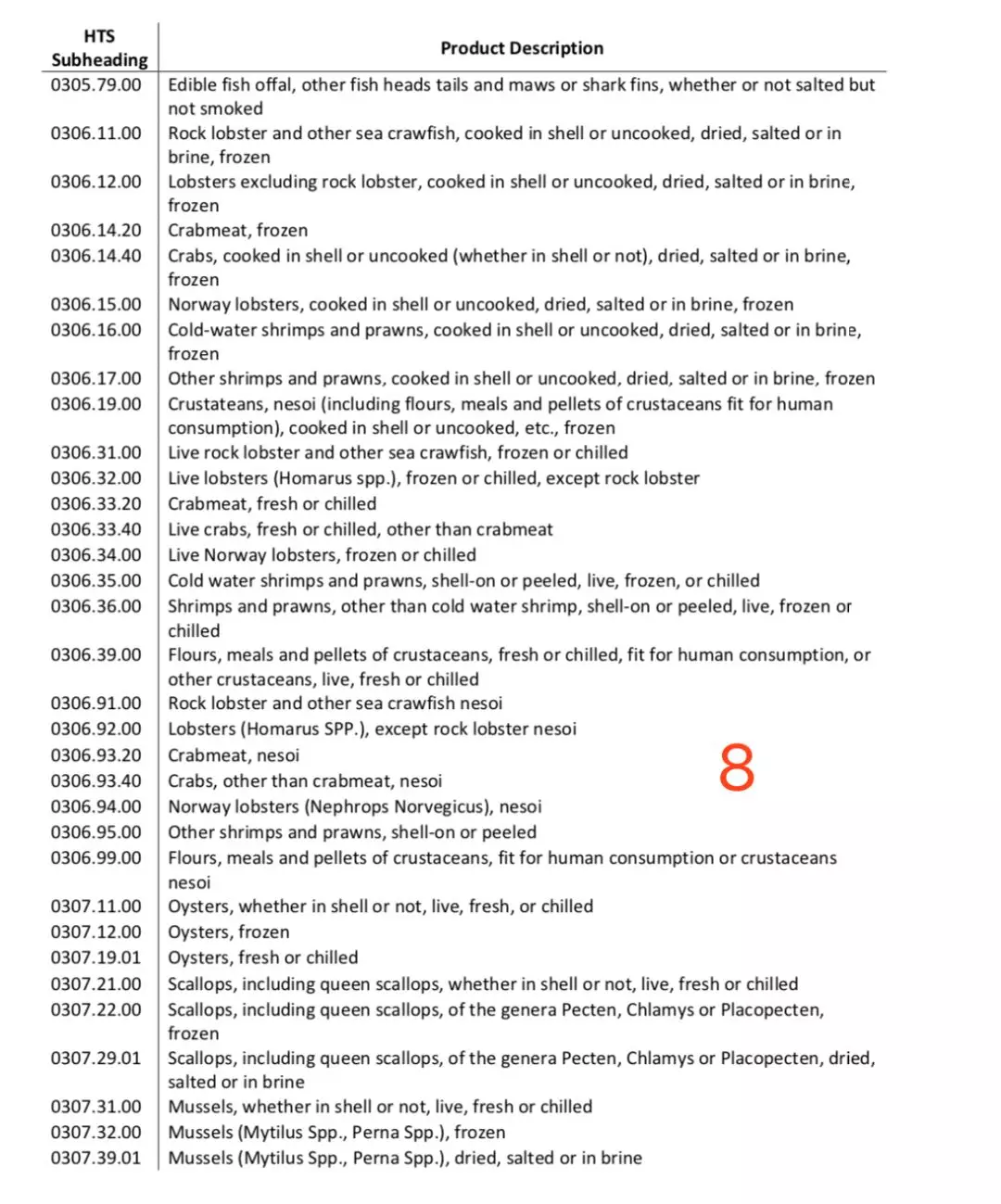 | HTS Subheading | Product Description |
|---|---|
| 0305.79.00 | Edible fish offal, other fish heads tails and maws or shark fins, whether or not salted but not smoked |
| 0306.11.00 | Rock lobster and other sea crawfish, cooked in shell or uncooked, dried, salted or in brine, frozen |
| 0306.12.00 | Lobsters excluding rock lobster, cooked in shell or uncooked, dried, salted or in brine, frozen |
| 0306.14.20 | Crabmeat, frozen |
| 0306.14.40 | Crabs, cooked in shell or uncooked (whether in shell or not), dried, salted or in brine, frozen |
| 0306.15.00 | Norway lobsters, cooked in shell or uncooked, dried, salted or in brine, frozen |
| 0306.16.00 | Cold-water shrimps and prawns, cooked in shell or uncooked, dried, salted or in brine, frozen |
| 0306.17.00 | Other shrimps and prawns, cooked in shell or uncooked, dried, salted or in brine, frozen |
| 0306.19.00 | Crustateans, nesoi (including flours, meals and pellets of crustaceans fit for human consumption), cooked in shell or uncooked, etc., frozen |
| 0306.31.00 | Live rock lobster and other sea crawfish, frozen or chilled |
| 0306.32.00 | Live lobsters (Homarus spp.), frozen or chilled, except rock lobster |
| 0306.33.20 | Crabmeat, fresh or chilled |
| 0306.33.40 | Live crabs, fresh or chilled, other than crabmeat |
| 0306.34.00 | Live Norway lobsters, frozen or chilled |
| 0306.35.00 | Cold water shrimps and prawns, shell-on or peeled, live, frozen, or chilled |
| 0306.36.00 | Shrimps and prawns, other than cold water shrimp, shell-on or peeled, live, frozen or chilled |
| 0306.39.00 | Flours, meals and pellets of crustaceans, fresh or chilled, fit for human consumption, or other crustaceans, live, fresh or chilled |
| 0306.91.00 | Rock lobster and other sea crawfish nesoi |
| 0306.92.00 | Lobsters (Homarus SPP.), except rock lobster nesoi |
| 0306.93.20 | Crabmeat, nesoi |
| 0306.93.40 | Crabs, other than crabmeat, nesoi |
| 0306.94.00 | Norway lobsters (Nephrops Norvegicus), nesoi |
| 0306.95.00 | Other shrimps and prawns, shell-on or peeled |
| 0306.99.00 | Flours, meals and pellets of crustaceans, fit for human consumption or crustaceans nesoi |
| 0307.11.00 | Oysters, whether in shell or not, live, fresh, or chilled |
| 0307.12.00 | Oysters, frozen |
| 0307.19.01 | Oysters, fresh or chilled |
| 0307.21.00 | Scallops, including queen scallops, whether in shell or not, live, fresh or chilled |
| 0307.22.00 | Scallops, including queen scallops, of the genera Pecten, Chlamys or Placopecten, frozen |
| 0307.29.01 | Scallops, including queen scallops, of the genera Pecten, Chlamys or Placopecten, dried, salted or in brine |
| 0307.31.00 | Mussels, whether in shell or not, live, fresh or chilled |
| 0307.32.00 | Mussels (Mytilus Spp., Perna Spp.), frozen |
| 0307.39.01 | Mussels (Mytilus Spp., Perna Spp.), dried, salted or in brine |

8